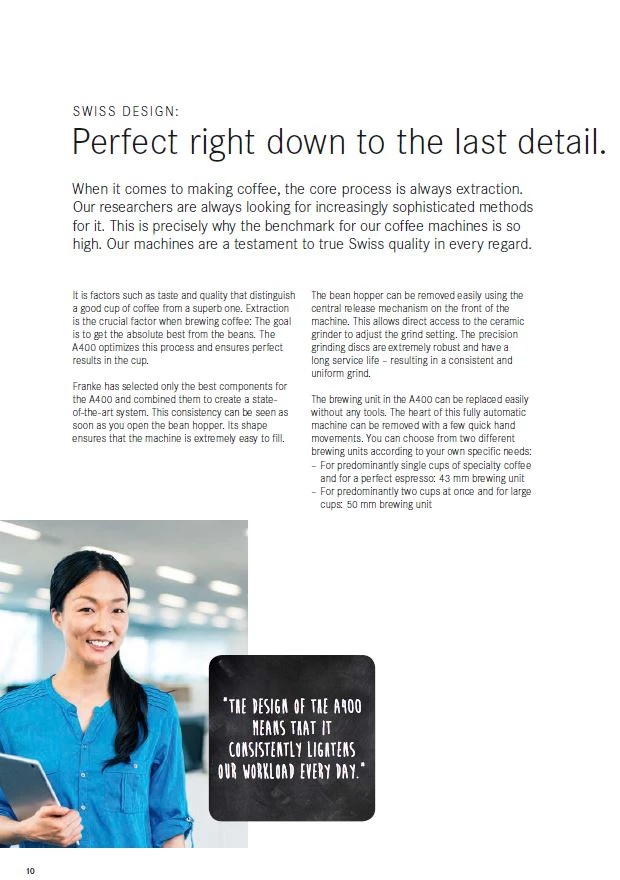 SWISS DESIGN:

Perfect right down to the last detail.

When it comes to making coffee, the core process is always extraction. Our researchers are always looking for increasingly sophisticated methods for it. This is precisely why the benchmark for our coffee machines is so high. Our machines are a testament to true Swiss quality in every regard.

It is factors such as taste and quality that distinguish a good cup of coffee from a superb one. Extraction is the crucial factor when brewing coffee: The goal is to get the absolute best from the beans. The A400 optimizes this process and ensures perfect results in the cup.

Franke has selected only the best components for the A400 and combined them to create a state-of-the-art system. This consistency can be seen as soon as you open the bean hopper. Its shape ensures that the machine is extremely easy to fill.

The bean hopper can be removed easily using the central release mechanism on the front of the machine. This allows direct access to the ceramic grinder to adjust the grind setting. The precision grinding discs are extremely robust and have a long service life – resulting in a consistent and uniform grind.

The brewing unit in the A400 can be replaced easily without any tools. The heart of this fully automatic machine can be removed with a few quick hand movements. You can choose from two different brewing units according to your own specific needs:
– For predominantly single cups of specialty coffee and for a perfect espresso: 43 mm brewing unit
– For predominantly two cups at once and for large cups: 50 mm brewing unit

"THE DESIGN OF THE A400 MEANS THAT IT CONSISTENTLY LIGHTENS OUR WORKLOAD EVERY DAY."

10